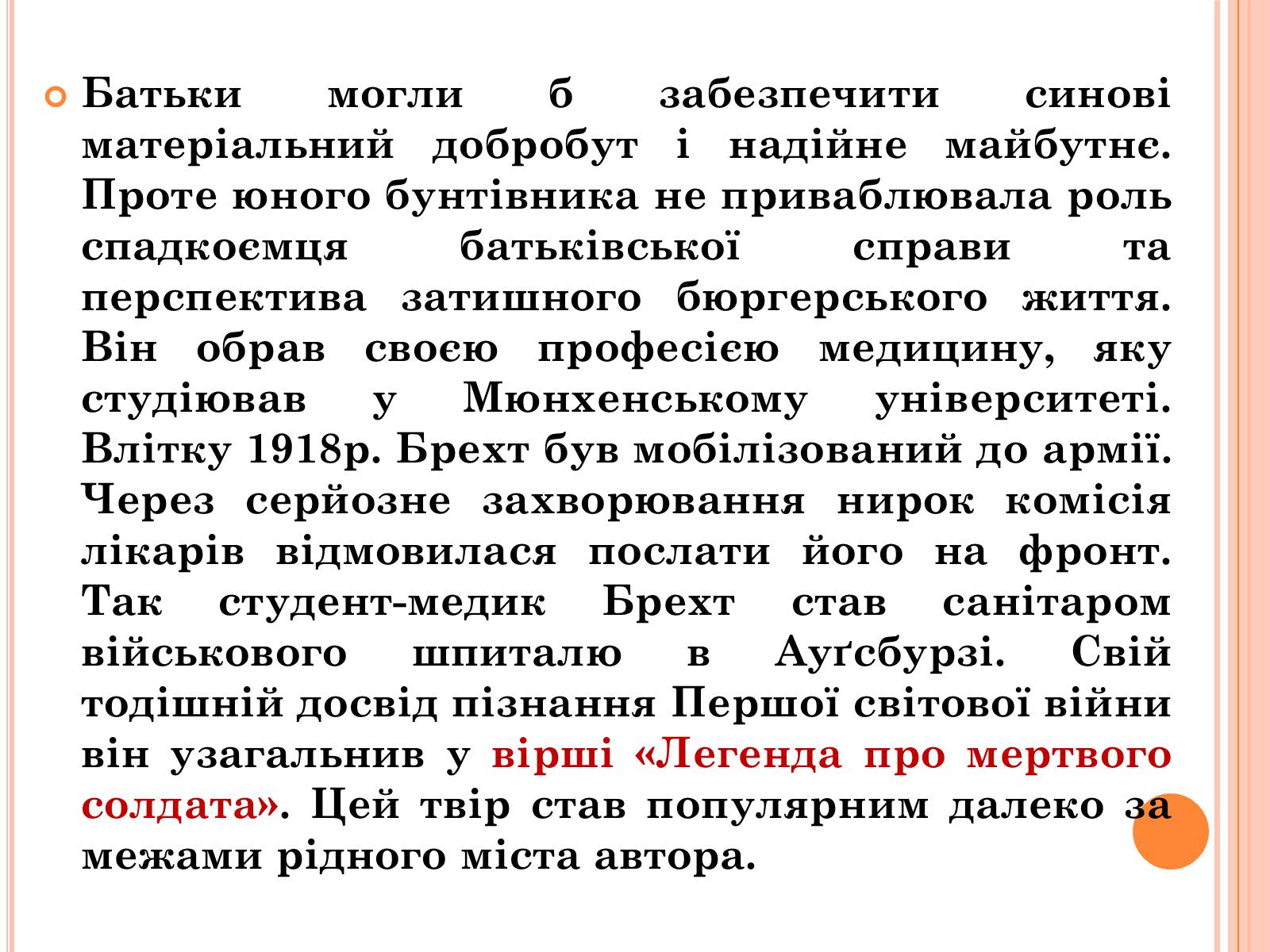 Батьки могли б забезпечити синові матеріальний добробут і надійне майбутнє. Проте юного бунтівника не приваблювала роль спадкоємця батьківської справи та перспектива затишного бюргерського життя. Він обрав своєю професією медицину, яку студіював у Мюнхенському університеті. Влітку 1918р. Брехт був мобілізований до армії. Через серйозне захворювання нирок комісія лікарів відмовилася послати його на фронт. Так студент-медик Брехт став санітаром військового шпиталю в Ауґсбурзі. Свій тодішній досвід пізнання Першої світової війни він узагальнив у вірші «Легенда про мертвого солдата». Цей твір став популярним далеко за межами рідного міста автора.